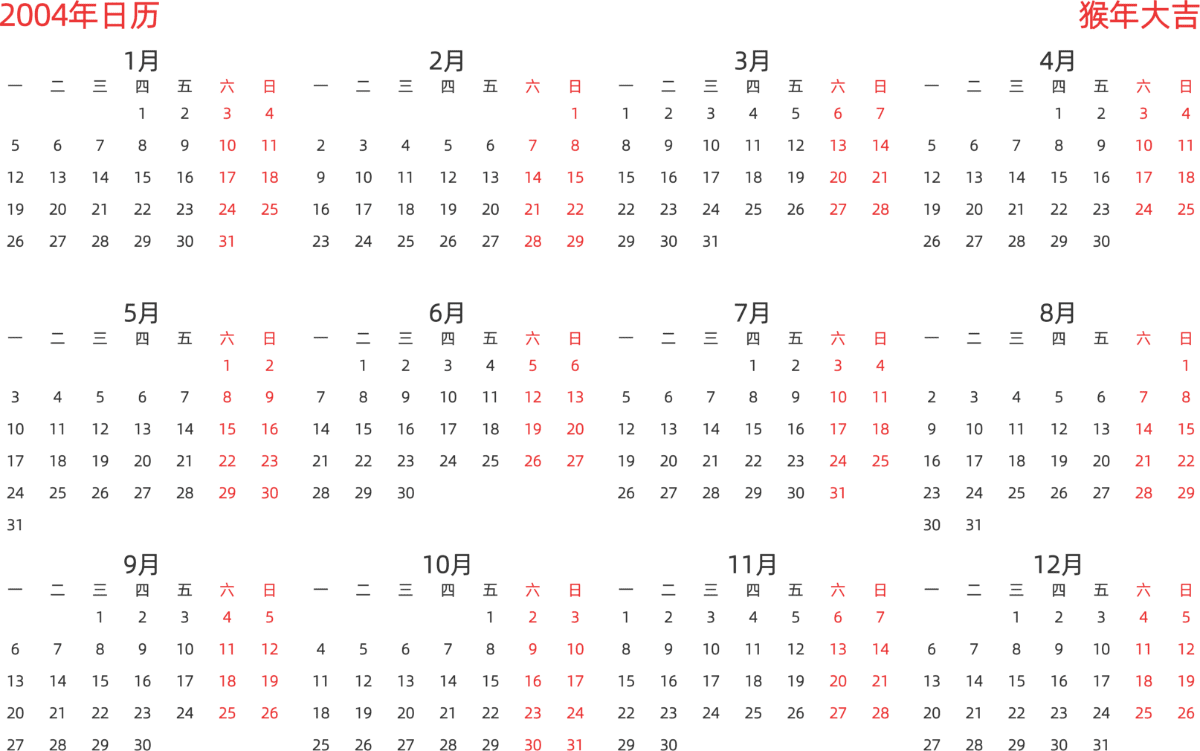 2004年日历

猴年大吉

1月

| 一 | 二 | 三 | 四 | 五 | 六 | 日 |
|---|---|---|---|---|---|---|
|  |  |  | 1 | 2 | 3 | 4 |
| 5 | 6 | 7 | 8 | 9 | 10 | 11 |
| 12 | 13 | 14 | 15 | 16 | 17 | 18 |
| 19 | 20 | 21 | 22 | 23 | 24 | 25 |
| 26 | 27 | 28 | 29 | 30 | 31 |  |

2月

| 一 | 二 | 三 | 四 | 五 | 六 | 日 |
|---|---|---|---|---|---|---|
|  |  |  |  |  |  | 1 |
| 2 | 3 | 4 | 5 | 6 | 7 | 8 |
| 9 | 10 | 11 | 12 | 13 | 14 | 15 |
| 16 | 17 | 18 | 19 | 20 | 21 | 22 |
| 23 | 24 | 25 | 26 | 27 | 28 | 29 |

3月

| 一 | 二 | 三 | 四 | 五 | 六 | 日 |
|---|---|---|---|---|---|---|
| 1 | 2 | 3 | 4 | 5 | 6 | 7 |
| 8 | 9 | 10 | 11 | 12 | 13 | 14 |
| 15 | 16 | 17 | 18 | 19 | 20 | 21 |
| 22 | 23 | 24 | 25 | 26 | 27 | 28 |
| 29 | 30 | 31 |  |  |  |  |

4月

| 一 | 二 | 三 | 四 | 五 | 六 | 日 |
|---|---|---|---|---|---|---|
|  |  |  | 1 | 2 | 3 | 4 |
| 5 | 6 | 7 | 8 | 9 | 10 | 11 |
| 12 | 13 | 14 | 15 | 16 | 17 | 18 |
| 19 | 20 | 21 | 22 | 23 | 24 | 25 |
| 26 | 27 | 28 | 29 | 30 |  |  |

5月

| 一 | 二 | 三 | 四 | 五 | 六 | 日 |
|---|---|---|---|---|---|---|
|  |  |  |  |  | 1 | 2 |
| 3 | 4 | 5 | 6 | 7 | 8 | 9 |
| 10 | 11 | 12 | 13 | 14 | 15 | 16 |
| 17 | 18 | 19 | 20 | 21 | 22 | 23 |
| 24 | 25 | 26 | 27 | 28 | 29 | 30 |
| 31 |  |  |  |  |  |  |

6月

| 一 | 二 | 三 | 四 | 五 | 六 | 日 |
|---|---|---|---|---|---|---|
|  | 1 | 2 | 3 | 4 | 5 | 6 |
| 7 | 8 | 9 | 10 | 11 | 12 | 13 |
| 14 | 15 | 16 | 17 | 18 | 19 | 20 |
| 21 | 22 | 23 | 24 | 25 | 26 | 27 |
| 28 | 29 | 30 |  |  |  |  |

7月

| 一 | 二 | 三 | 四 | 五 | 六 | 日 |
|---|---|---|---|---|---|---|
|  |  |  | 1 | 2 | 3 | 4 |
| 5 | 6 | 7 | 8 | 9 | 10 | 11 |
| 12 | 13 | 14 | 15 | 16 | 17 | 18 |
| 19 | 20 | 21 | 22 | 23 | 24 | 25 |
| 26 | 27 | 28 | 29 | 30 | 31 |  |

8月

| 一 | 二 | 三 | 四 | 五 | 六 | 日 |
|---|---|---|---|---|---|---|
|  |  |  |  |  |  | 1 |
| 2 | 3 | 4 | 5 | 6 | 7 | 8 |
| 9 | 10 | 11 | 12 | 13 | 14 | 15 |
| 16 | 17 | 18 | 19 | 20 | 21 | 22 |
| 23 | 24 | 25 | 26 | 27 | 28 | 29 |
| 30 | 31 |  |  |  |  |  |

9月

| 一 | 二 | 三 | 四 | 五 | 六 | 日 |
|---|---|---|---|---|---|---|
|  |  | 1 | 2 | 3 | 4 | 5 |
| 6 | 7 | 8 | 9 | 10 | 11 | 12 |
| 13 | 14 | 15 | 16 | 17 | 18 | 19 |
| 20 | 21 | 22 | 23 | 24 | 25 | 26 |
| 27 | 28 | 29 | 30 |  |  |  |

10月

| 一 | 二 | 三 | 四 | 五 | 六 | 日 |
|---|---|---|---|---|---|---|
|  |  |  |  | 1 | 2 | 3 |
| 4 | 5 | 6 | 7 | 8 | 9 | 10 |
| 11 | 12 | 13 | 14 | 15 | 16 | 17 |
| 18 | 19 | 20 | 21 | 22 | 23 | 24 |
| 25 | 26 | 27 | 28 | 29 | 30 | 31 |

11月

| 一 | 二 | 三 | 四 | 五 | 六 | 日 |
|---|---|---|---|---|---|---|
| 1 | 2 | 3 | 4 | 5 | 6 | 7 |
| 8 | 9 | 10 | 11 | 12 | 13 | 14 |
| 15 | 16 | 17 | 18 | 19 | 20 | 21 |
| 22 | 23 | 24 | 25 | 26 | 27 | 28 |
| 29 | 30 |  |  |  |  |  |

12月

| 一 | 二 | 三 | 四 | 五 | 六 | 日 |
|---|---|---|---|---|---|---|
|  |  | 1 | 2 | 3 | 4 | 5 |
| 6 | 7 | 8 | 9 | 10 | 11 | 12 |
| 13 | 14 | 15 | 16 | 17 | 18 | 19 |
| 20 | 21 | 22 | 23 | 24 | 25 | 26 |
| 27 | 28 | 29 | 30 | 31 |  |  |